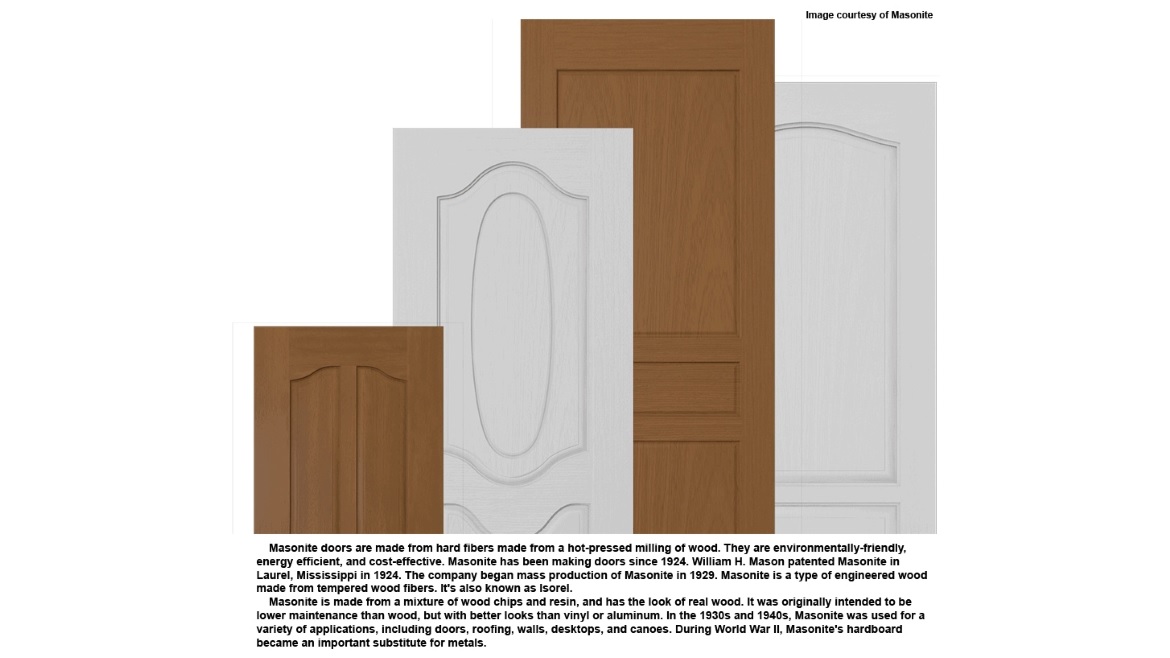 Image courtesy of Masonite

Masonite doors are made from hard fibers made from a hot-pressed milling of wood. They are environmentally-friendly, energy efficient, and cost-effective. Masonite has been making doors since 1924. William H. Mason patented Masonite in Laurel, Mississippi in 1924. The company began mass production of Masonite in 1929. Masonite is a type of engineered wood made from tempered wood fibers. It's also known as Isorel.

Masonite is made from a mixture of wood chips and resin, and has the look of real wood. It was originally intended to be lower maintenance than wood, but with better looks than vinyl or aluminum. In the 1930s and 1940s, Masonite was used for a variety of applications, including doors, roofing, walls, desktops, and canoes. During World War II, Masonite's hardboard became an important substitute for metals.